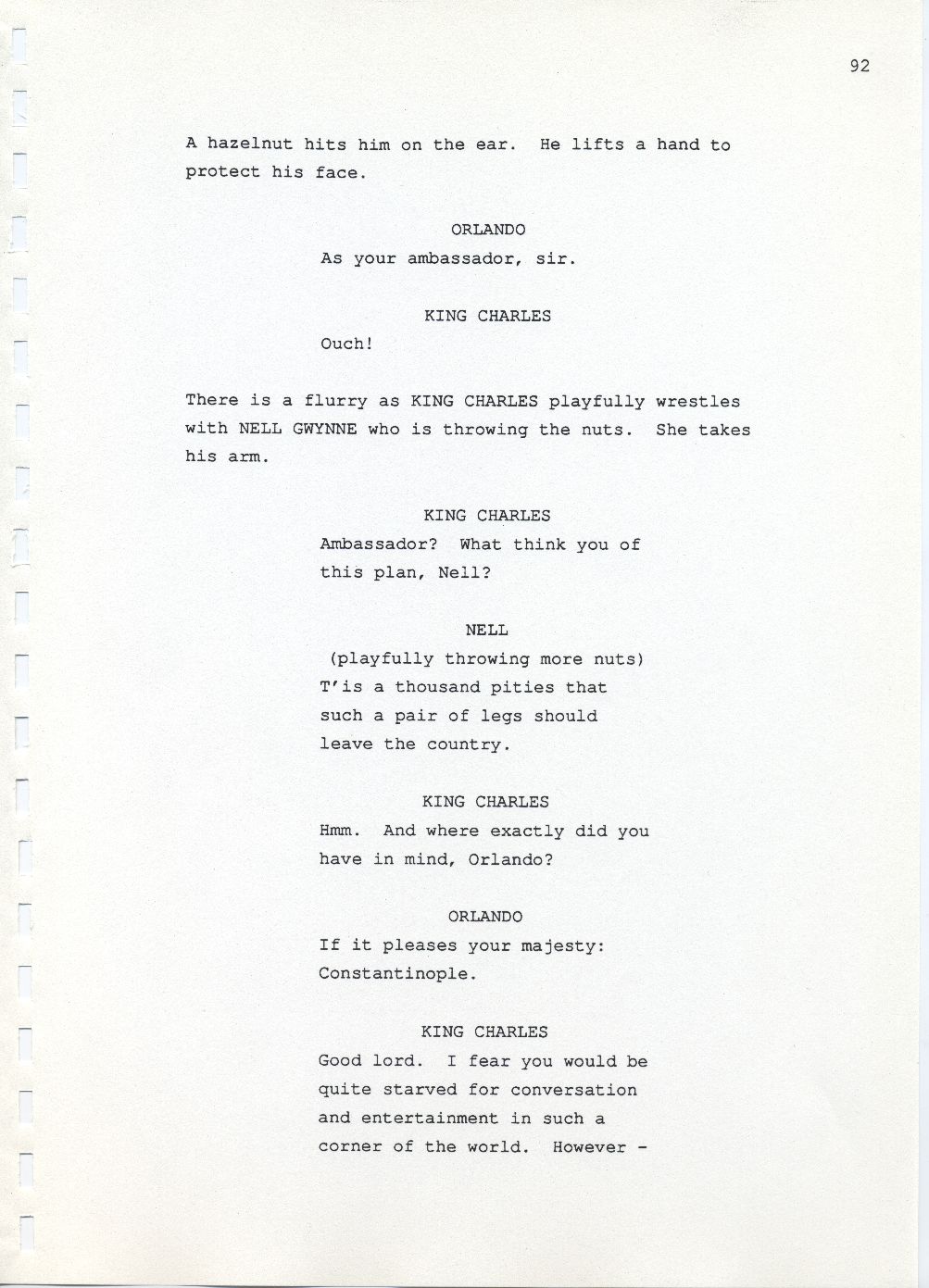 92

A hazelnut hits him on the ear. He lifts a hand to protect his face.

ORLANDO
As your ambassador, sir.

KING CHARLES
Ouch!

There is a flurry as KING CHARLES playfully wrestles with NELL GWYNNE who is throwing the nuts. She takes his arm.

KING CHARLES
Ambassador? What think you of this plan, Nell?

NELL
(playfully throwing more nuts)
T'is a thousand pities that such a pair of legs should leave the country.

KING CHARLES
Hmm. And where exactly did you have in mind, Orlando?

ORLANDO
If it pleases your majesty: Constantinople.

KING CHARLES
Good lord. I fear you would be quite starved for conversation and entertainment in such a corner of the world. However -